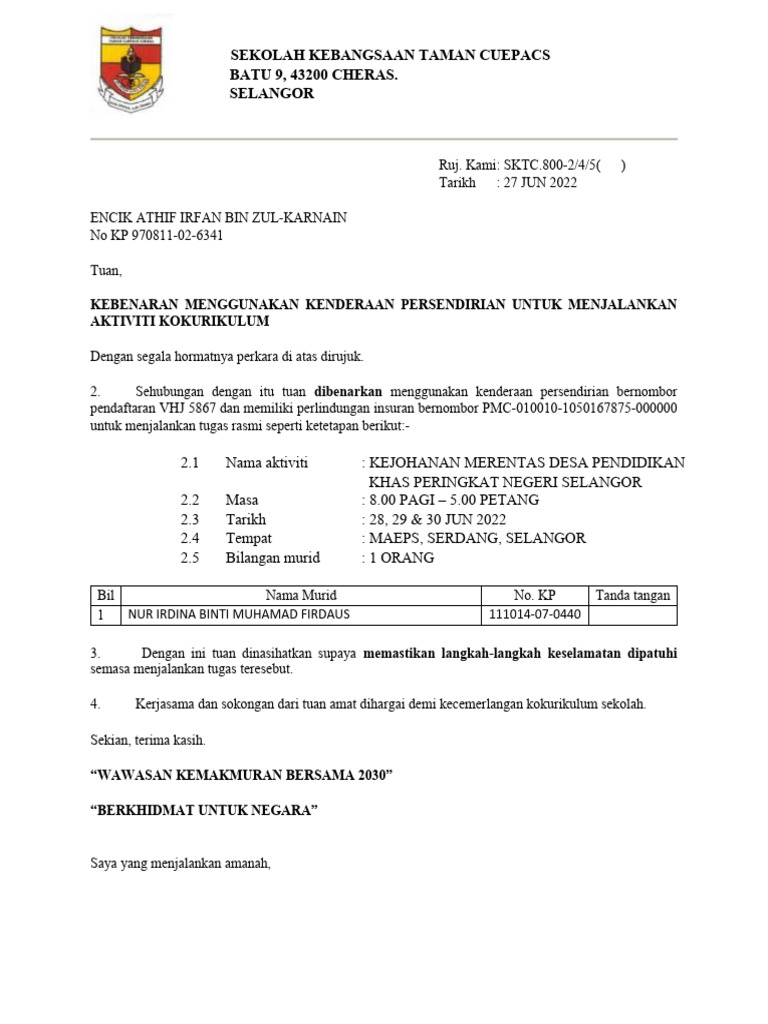 SEKOLAH KEBANGSAAN TAMAN CUEPACS
BATU 9, 43200 CHERAS.
SELANGOR

Ruj. Kami: SKTC.800-2/4/5(     )
Tarikh     : 27 JUN 2022

ENCIK ATHIF IRFAN BIN ZUL-KARNAIN
No KP 970811-02-6341

Tuan,

KEBENARAN MENGGUNAKAN KENDERAAN PERSENDIRIAN UNTUK MENJALANKAN AKTIVITI KOKURIKULUM

Dengan segala hormatnya perkara di atas dirujuk.

2. Sehubungan dengan itu tuan dibenarkan menggunakan kenderaan persendirian bernombor pendaftaran VHJ 5867 dan memiliki perlindungan insuran bernombor PMC-010010-1050167875-000000 untuk menjalankan tugas rasmi seperti ketetapan berikut:-

2.1 Nama aktiviti : KEJOHANAN MERENTAS DESA PENDIDIKAN KHAS PERINGKAT NEGERI SELANGOR
2.2 Masa : 8.00 PAGI – 5.00 PETANG
2.3 Tarikh : 28, 29 & 30 JUN 2022
2.4 Tempat : MAEPS, SERDANG, SELANGOR
2.5 Bilangan murid : 1 ORANG

| Bil | Nama Murid | No. KP | Tanda tangan |
|---|---|---|---|
| 1 | NUR IRDINA BINTI MUHAMAD FIRDAUS | 111014-07-0440 | |

3. Dengan ini tuan dinasihatkan supaya memastikan langkah-langkah keselamatan dipatuhi semasa menjalankan tugas teresebut.

4. Kerjasama dan sokongan dari tuan amat dihargai demi kecemerlangan kokurikulum sekolah.

Sekian, terima kasih.

“WAWASAN KEMAKMURAN BERSAMA 2030”

“BERKHIDMAT UNTUK NEGARA”

Saya yang menjalankan amanah,